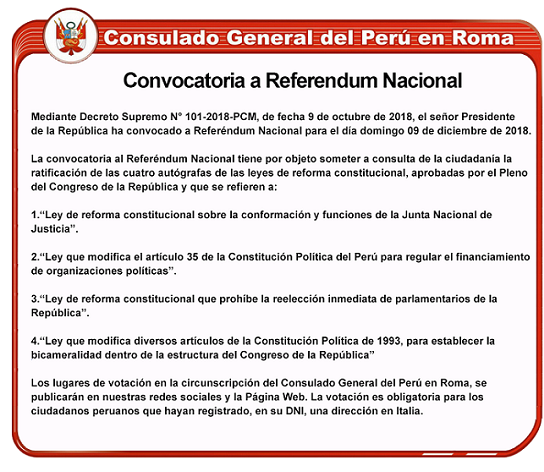 Consulado General del Perú en Roma

Convocatoria a Referendum Nacional

Mediante Decreto Supremo N° 101-2018-PCM, de fecha 9 de octubre de 2018, el señor Presidente de la República ha convocado a Referéndum Nacional para el día domingo 09 de diciembre de 2018.

La convocatoria al Referéndum Nacional tiene por objeto someter a consulta de la ciudadanía la ratificación de las cuatro autógrafas de las leyes de reforma constitucional, aprobadas por el Pleno del Congreso de la República y que se refieren a:

1.“Ley de reforma constitucional sobre la conformación y funciones de la Junta Nacional de Justicia”.

2.“Ley que modifica el artículo 35 de la Constitución Política del Perú para regular el financiamiento de organizaciones políticas”.

3.“Ley de reforma constitucional que prohíbe la reelección inmediata de parlamentarios de la República”.

4.“Ley que modifica diversos artículos de la Constitución Política de 1993, para establecer la bicameralidad dentro de la estructura del Congreso de la República”

Los lugares de votación en la circunscripción del Consulado General del Perú en Roma, se publicarán en nuestras redes sociales y la Página Web. La votación es obligatoria para los ciudadanos peruanos que hayan registrado, en su DNI, una dirección en Italia.